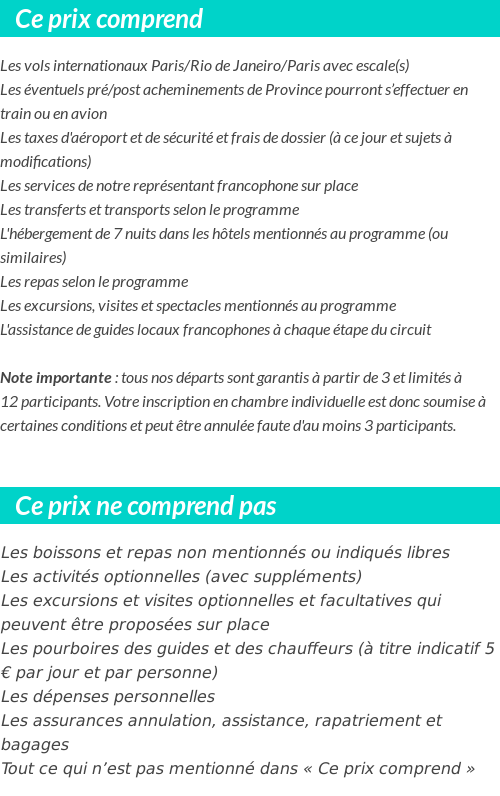 Ce prix comprend

Les vols internationaux Paris/Rio de Janeiro/Paris avec escale(s)
Les éventuels pré/post acheminements de Province pourront s'effectuer en train ou en avion
Les taxes d'aéroport et de sécurité et frais de dossier (à ce jour et sujets à modifications)
Les services de notre représentant francophone sur place
Les transferts et transports selon le programme
L'hébergement de 7 nuits dans les hôtels mentionnés au programme (ou similaires)
Les repas selon le programme
Les excursions, visites et spectacles mentionnés au programme
L'assistance de guides locaux francophones à chaque étape du circuit

Note importante : tous nos départs sont garantis à partir de 3 et limités à 12 participants. Votre inscription en chambre individuelle est donc soumise à certaines conditions et peut être annulée faute d'au moins 3 participants.

Ce prix ne comprend pas

Les boissons et repas non mentionnés ou indiqués libres
Les activités optionnelles (avec suppléments)
Les excursions et visites optionnelles et facultatives qui peuvent être proposées sur place
Les pourboires des guides et des chauffeurs (à titre indicatif 5 € par jour et par personne)
Les dépenses personnelles
Les assurances annulation, assistance, rapatriement et bagages
Tout ce qui n'est pas mentionné dans « Ce prix comprend »